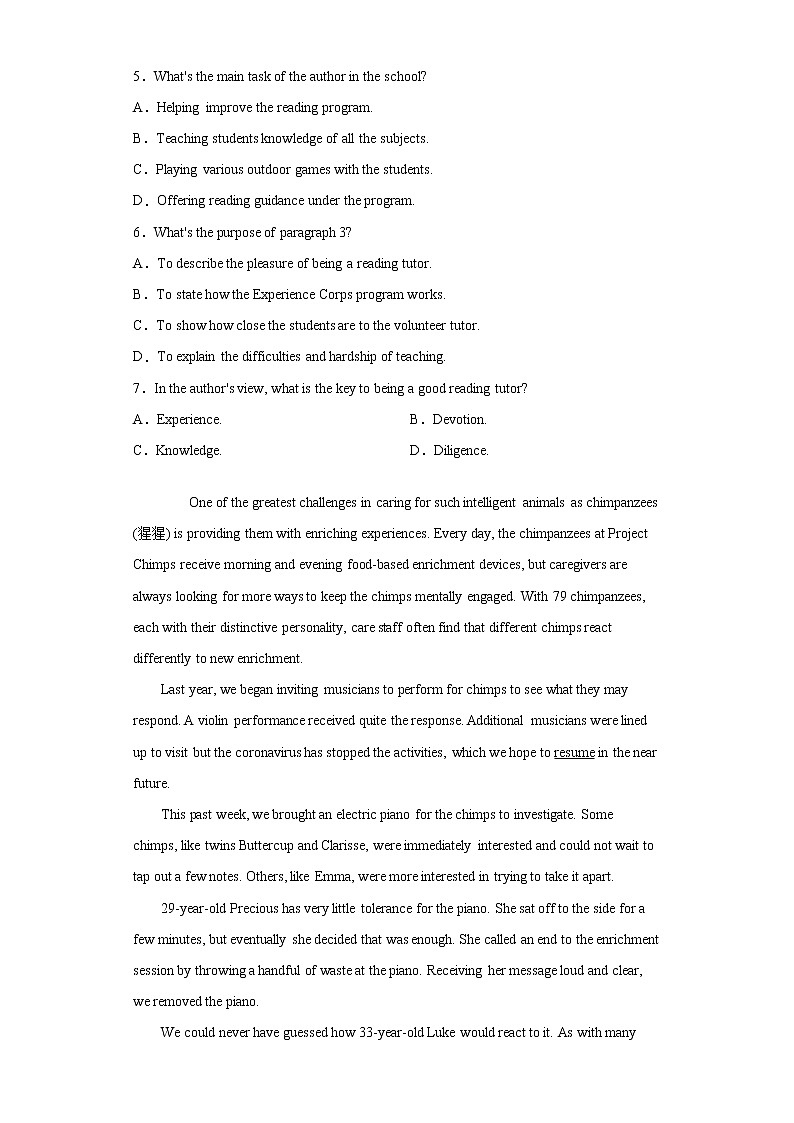 5．What's the main task of the author in the school?

A．Helping improve the reading program.

B．Teaching students knowledge of all the subjects.

C．Playing various outdoor games with the students.

D．Offering reading guidance under the program.

6．What's the purpose of paragraph 3?

A．To describe the pleasure of being a reading tutor.

B．To state how the Experience Corps program works.

C．To show how close the students are to the volunteer tutor.

D．To explain the difficulties and hardship of teaching.

7．In the author's view, what is the key to being a good reading tutor?

A．Experience.

B．Devotion.

C．Knowledge.

D．Diligence.

One of the greatest challenges in caring for such intelligent animals as chimpanzees (猩猩) is providing them with enriching experiences. Every day, the chimpanzees at Project Chimps receive morning and evening food-based enrichment devices, but caregivers are always looking for more ways to keep the chimps mentally engaged. With 79 chimpanzees, each with their distinctive personality, care staff often find that different chimps react differently to new enrichment.

Last year, we began inviting musicians to perform for chimps to see what they may respond. A violin performance received quite the response. Additional musicians were lined up to visit but the coronavirus has stopped the activities, which we hope to resume in the near future.

This past week, we brought an electric piano for the chimps to investigate. Some chimps, like twins Buttercup and Clarisse, were immediately interested and could not wait to tap out a few notes. Others, like Emma, were more interested in trying to take it apart.

29-year-old Precious has very little tolerance for the piano. She sat off to the side for a few minutes, but eventually she decided that was enough. She called an end to the enrichment session by throwing a handful of waste at the piano. Receiving her message loud and clear, we removed the piano.

We could never have guessed how 33-year-old Luke would react to it. As with many